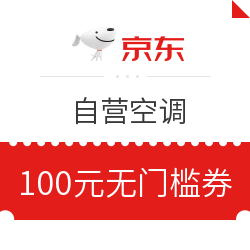 京东

自营空调

100元无门槛券